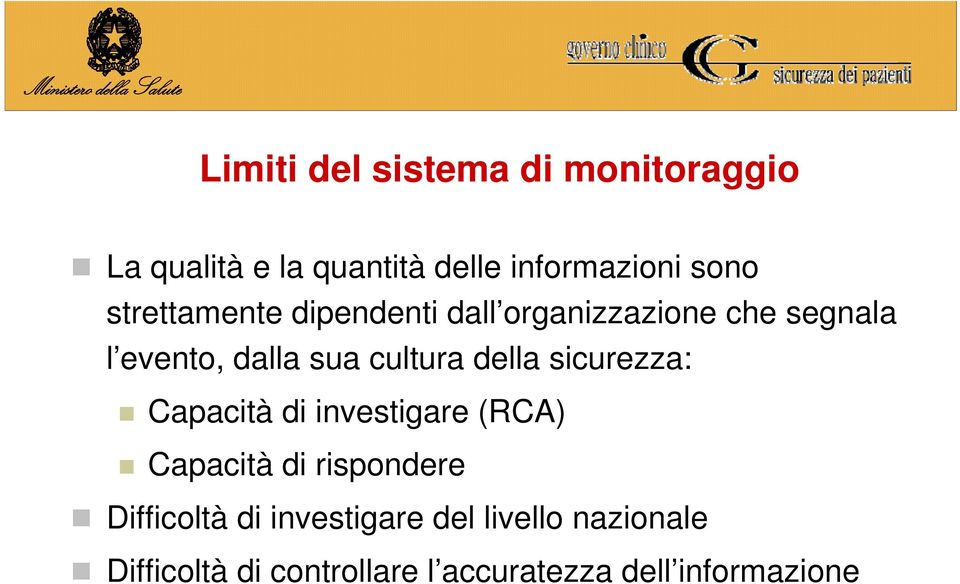 Ministero della Salute

governo clinico
sicurezza dei pazienti

Limiti del sistema di monitoraggio

La qualità e la quantità delle informazioni sono strettamente dipendenti dall'organizzazione che segnala l'evento, dalla sua cultura della sicurezza:

Capacità di investigare (RCA)

Capacità di rispondere

Difficoltà di investigare del livello nazionale

Difficoltà di controllare l'accuratezza dell'informazione